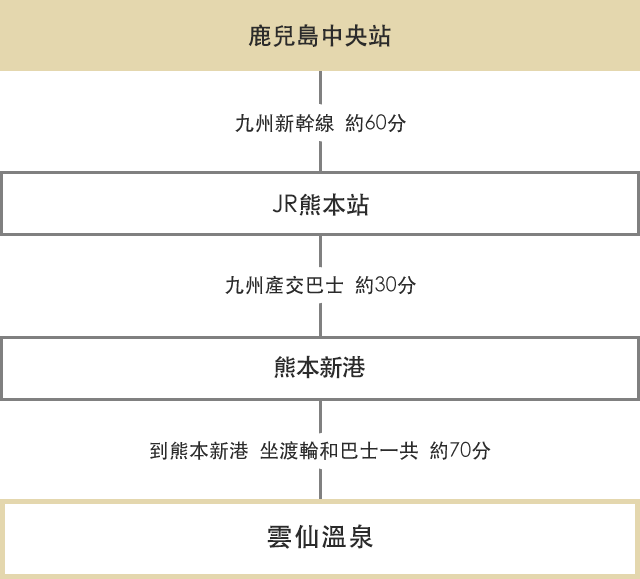 鹿兒島中央站

九州新幹線 約60分

JR熊本站

九州產交巴士 約30分

熊本新港

到熊本新港 坐渡輪和巴士一共 約70分

雲仙溫泉